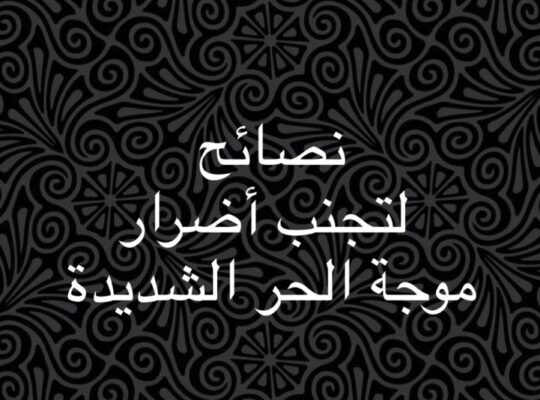 نصائح
لتجنب أضرار
موجة الحر الشديدة